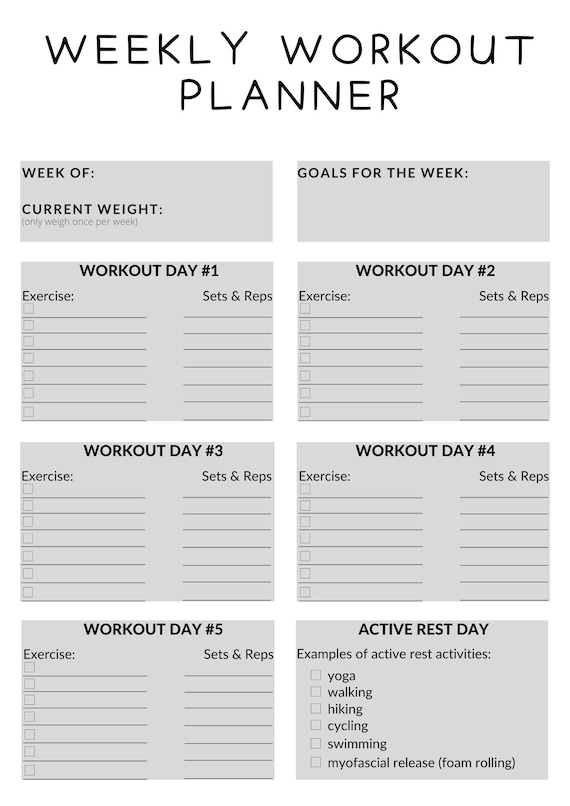 WEEKLY WORKOUT PLANNER

WEEK OF:

CURRENT WEIGHT:
(only weigh once per week)

GOALS FOR THE WEEK:

WORKOUT DAY #1
Exercise: Sets & Reps

WORKOUT DAY #2
Exercise: Sets & Reps

WORKOUT DAY #3
Exercise: Sets & Reps

WORKOUT DAY #4
Exercise: Sets & Reps

WORKOUT DAY #5
Exercise: Sets & Reps

ACTIVE REST DAY
Examples of active rest activities:
yoga
walking
hiking
cycling
swimming
myofascial release (foam rolling)